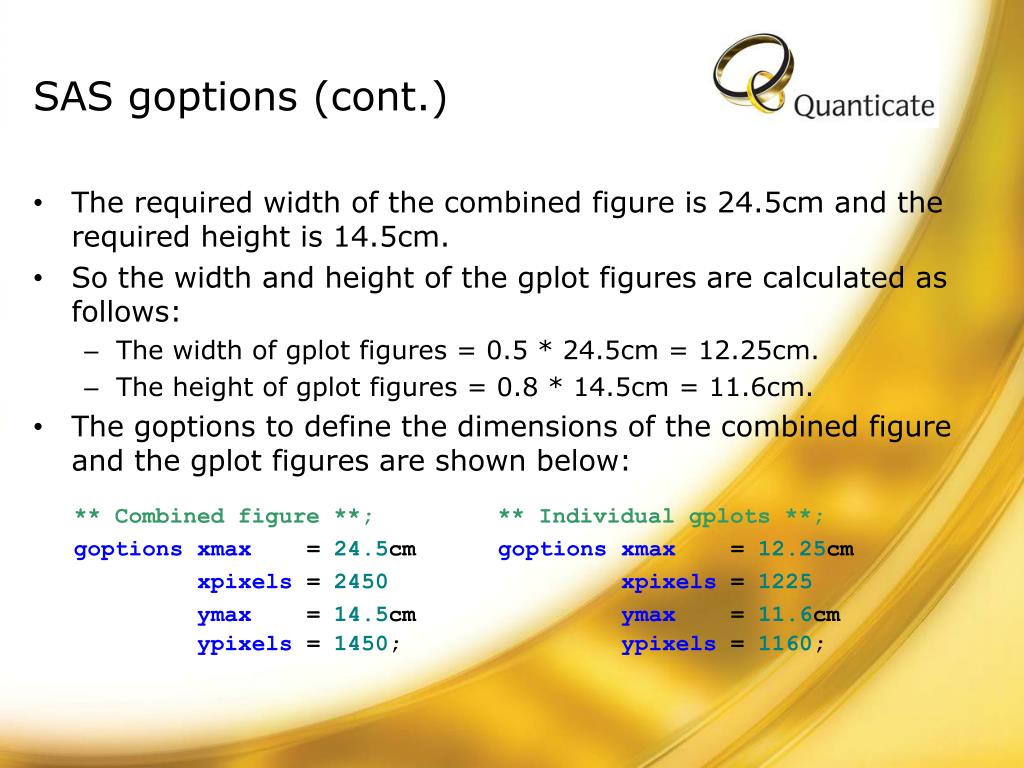 SAS goptions (cont.)

Quanticate

• The required width of the combined figure is 24.5cm and the required height is 14.5cm.
• So the width and height of the gplot figures are calculated as follows:
– The width of gplot figures = 0.5 * 24.5cm = 12.25cm.
– The height of gplot figures = 0.8 * 14.5cm = 11.6cm.
• The goptions to define the dimensions of the combined figure and the gplot figures are shown below:

** Combined figure **;
goptions xmax = 24.5cm
xpixels = 2450
ymax = 14.5cm
ypixels = 1450;

** Individual gplots **;
goptions xmax = 12.25cm
xpixels = 1225
ymax = 11.6cm
ypixels = 1160;